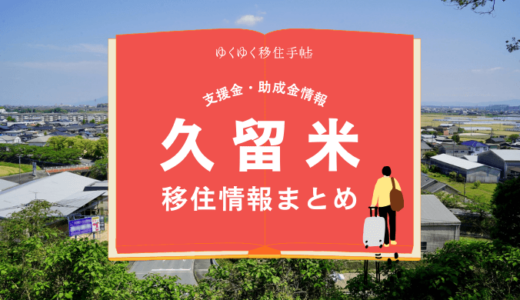 ゆくゆく移住手帖

支援金・助成金情報

久留米

移住情報まとめ